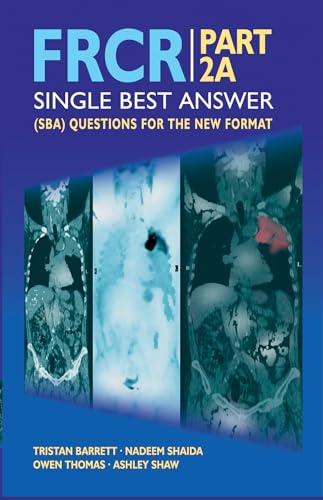 FRCR PART 2A
SINGLE BEST ANSWER
(SBA) QUESTIONS FOR THE NEW FORMAT

TRISTAN BARRETT · NADEEM SHAIDA
OWEN THOMAS · ASHLEY SHAW